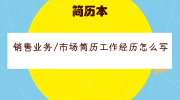 简历本

销售业务/市场简历工作经历怎么写